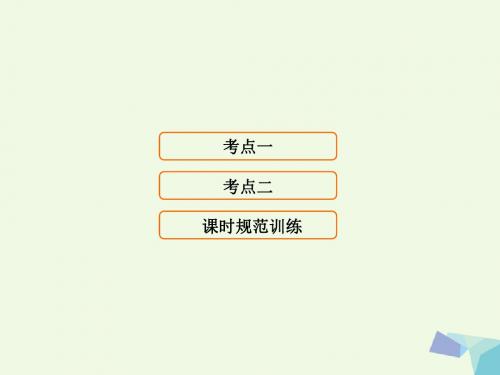 考点一

考点二

课时规范训练